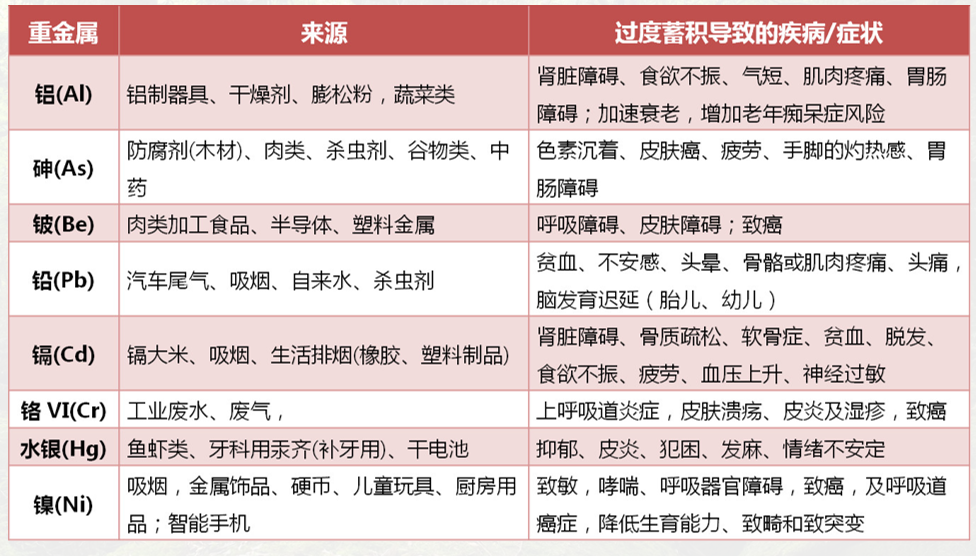 | 重金属 | 来源 | 过度蓄积导致的疾病/症状 |
|---|---|---|
| 铝(Al) | 铝制器具、干燥剂、膨松粉，蔬菜类 | 肾脏障碍、食欲不振、气短、肌肉疼痛、胃肠障碍；加速衰老，增加老年痴呆症风险 |
| 砷(As) | 防腐剂(木材)、肉类、杀虫剂、谷物类、中药 | 色素沉着、皮肤癌、疲劳、手脚的灼热感、胃肠障碍 |
| 铍(Be) | 肉类加工食品、半导体、塑料金属 | 呼吸障碍、皮肤障碍；致癌 |
| 铅(Pb) | 汽车尾气、吸烟、自来水、杀虫剂 | 贫血、不安感、头晕、骨骼或肌肉疼痛、头痛，脑发育迟延（胎儿、幼儿） |
| 镉(Cd) | 镉大米、吸烟、生活排烟(橡胶、塑料制品) | 肾脏障碍、骨质疏松、软骨症、贫血、脱发、食欲不振、疲劳、血压上升、神经过敏 |
| 铬 VI(Cr) | 工业废水、废气， | 上呼吸道炎症，皮肤溃疡、皮炎及湿疹，致癌 |
| 水银(Hg) | 鱼虾类、牙科用汞齐(补牙用)、干电池 | 抑郁、皮炎、犯困、发麻、情绪不安定 |
| 镍(Ni) | 吸烟，金属饰品、硬币、儿童玩具、厨房用品；智能手机 | 致敏，哮喘、呼吸器官障碍，致癌，及呼吸道癌症，降低生育能力、致畸和致突变 |